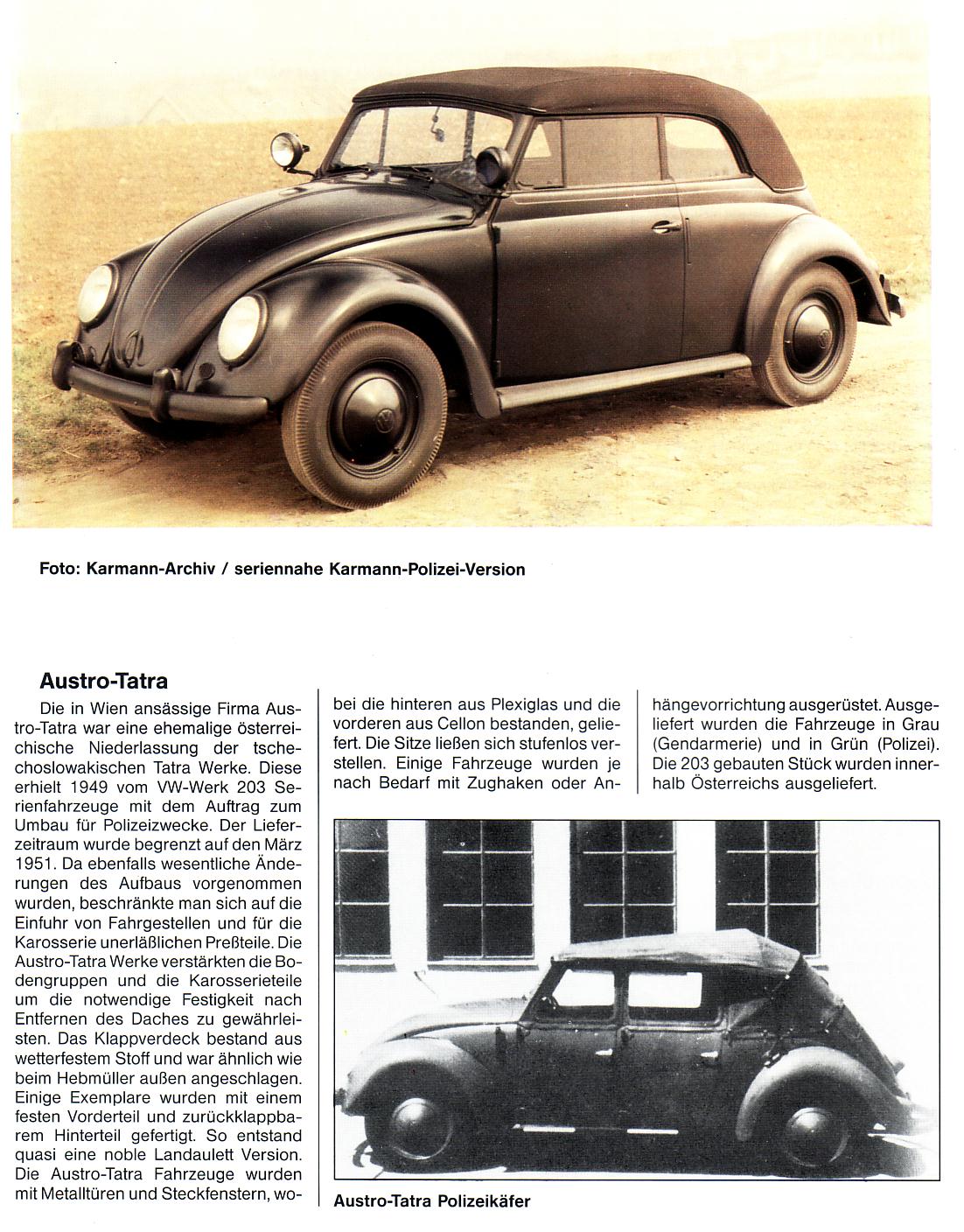 Foto: Karmann-Archiv / seriennahe Karmann-Polizei-Version

Austro-Tatra

Die in Wien ansässige Firma Austro-Tatra war eine ehemalige österreichische Niederlassung der tschechoslowakischen Tatra Werke. Diese erhielt 1949 vom VW-Werk 203 Serienfahrzeuge mit dem Auftrag zum Umbau für Polizeizwecke. Der Lieferzeitraum wurde begrenzt auf den März 1951. Da ebenfalls wesentliche Änderungen des Aufbaus vorgenommen wurden, beschränkte man sich auf die Einfuhr von Fahrgestellen und für die Karosserie unerläßlichen Preßteile. Die Austro-Tatra Werke verstärkten die Bodengruppen und die Karosserieteile um die notwendige Festigkeit nach Entfernen des Daches zu gewährleisten. Das Klappverdeck bestand aus wetterfestem Stoff und war ähnlich wie beim Hebmüller außen angeschlagen. Einige Exemplare wurden mit einem festen Vorderteil und zurückklappbarem Hinterteil gefertigt. So entstand quasi eine noble Landaulett Version. Die Austro-Tatra Fahrzeuge wurden mit Metalltüren und Steckfenstern, wobei die hinteren aus Plexiglas und die vorderen aus Cellon bestanden, geliefert. Die Sitze ließen sich stufenlos verstellen. Einige Fahrzeuge wurden je nach Bedarf mit Zughaken oder Anhängevorrichtung ausgerüstet. Ausgeliefert wurden die Fahrzeuge in Grau (Gendarmerie) und in Grün (Polizei). Die 203 gebauten Stück wurden innerhalb Österreichs ausgeliefert.

Austro-Tatra Polizeikäfer